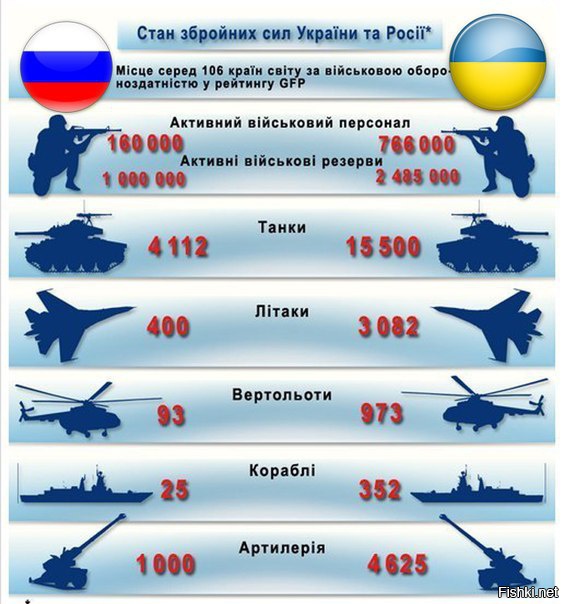 Стан збройних сил України та Росії*

Місце серед 106 країн світу за військовою обороноздатністю у рейтингу GFP

Активний військовий персонал

160 000 766 000

Активні військові резерви

1 000 000 2 485 000

Танки

4 112 15 500

Літаки

400 3 082

Вертольоти

93 973

Кораблі

25 352

Артилерія

1 000 4 625

Fishki.net